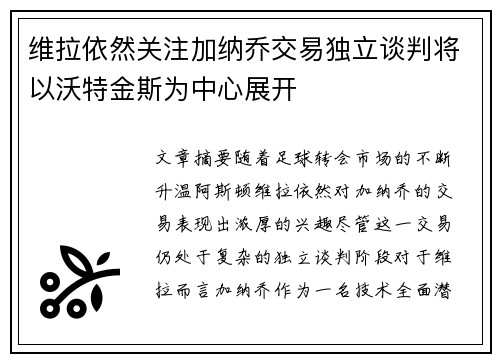 维拉依然关注加纳乔交易独立谈判将以沃特金斯为中心展开

文章摘要随着足球转会市场的不断升温阿斯顿维拉依然对加纳乔的交易表现出浓厚的兴趣尽管这一交易仍处于复杂的独立谈判阶段对于维拉而言加纳乔作为一名技术全面潜